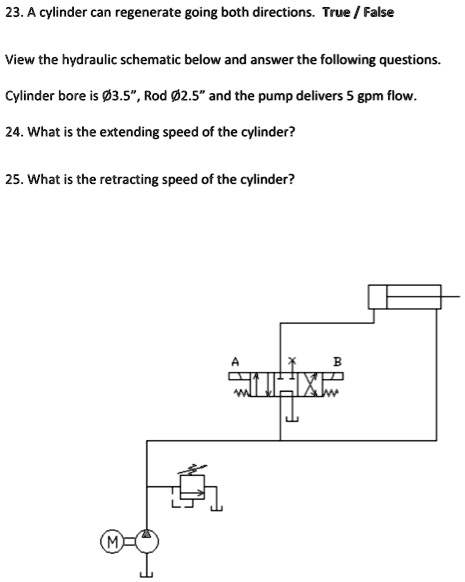 23. A cylinder can regenerate going both directions. True / False

View the hydraulic schematic below and answer the following questions.

Cylinder bore is Ø3.5", Rod Ø2.5" and the pump delivers 5 gpm flow.

24. What is the extending speed of the cylinder?

25. What is the retracting speed of the cylinder?

A

B

M